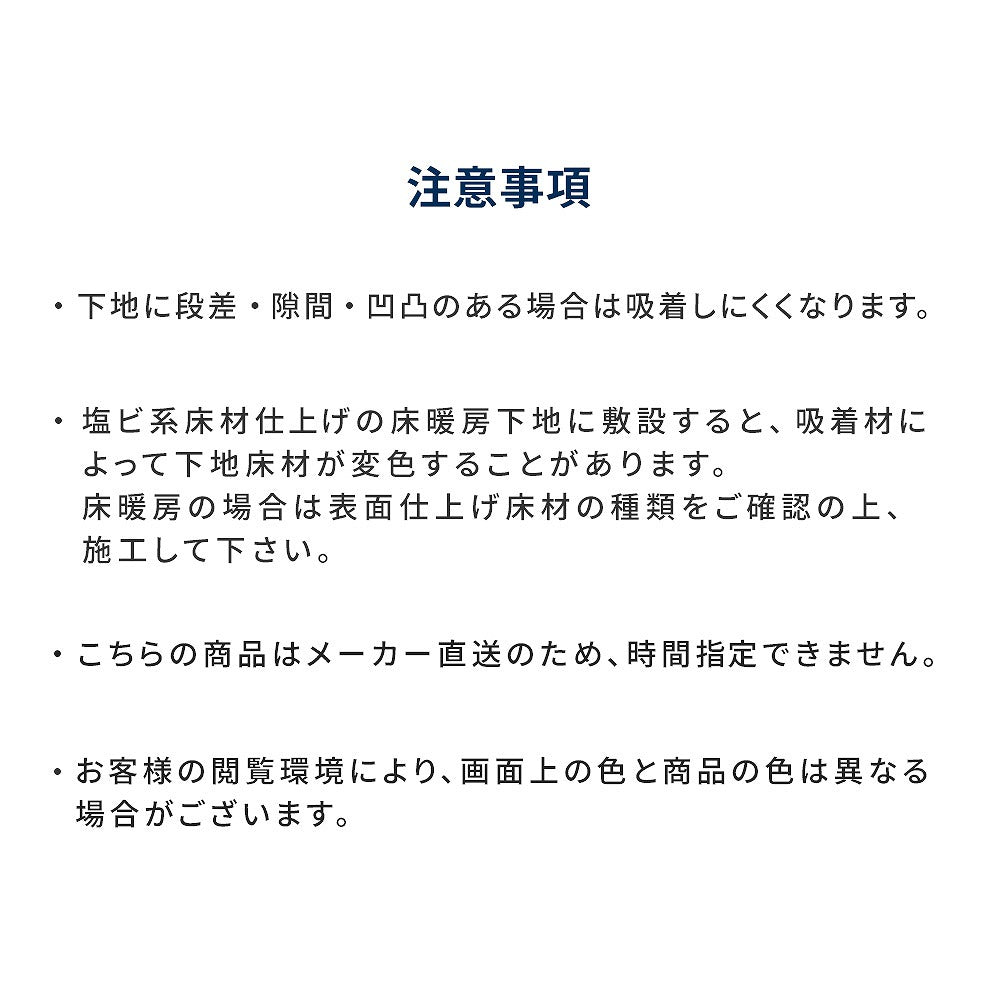 注意事項

・下地に段差・隙間・凹凸のある場合は吸着しにくくなります。

・塩ビ系床材仕上げの床暖房下地に敷設すると、吸着材によって下地床材が変色することがあります。
床暖房の場合は表面仕上げ床材の種類をご確認の上、施工して下さい。

・こちらの商品はメーカー直送のため、時間指定できません。

・お客様の閲覧環境により、画面上の色と商品の色は異なる場合がございます。